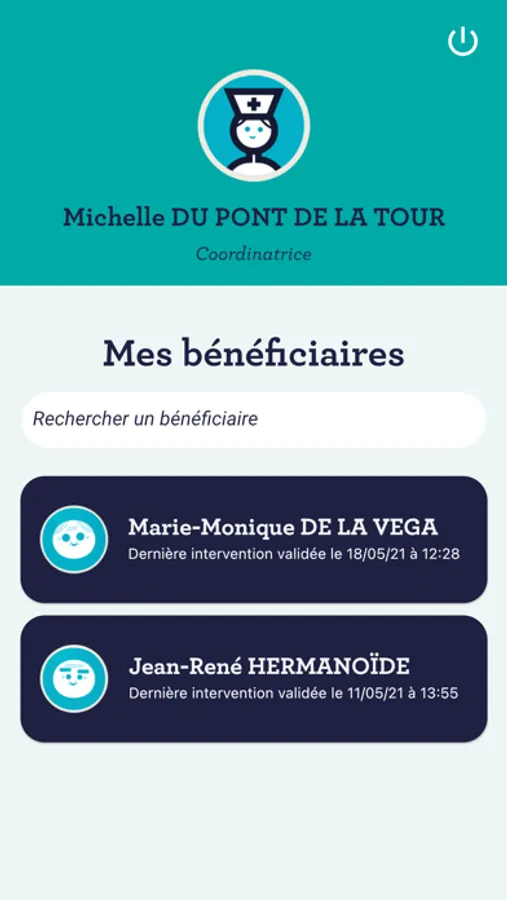 Michelle DU PONT DE LA TOUR

Coordinatrice

Mes bénéficiaires

Rechercher un bénéficiaire

Marie-Monique DE LA VEGA
Dernière intervention validée le 18/05/21 à 12:28

Jean-René HERMANOÏDE
Dernière intervention validée le 11/05/21 à 13:55